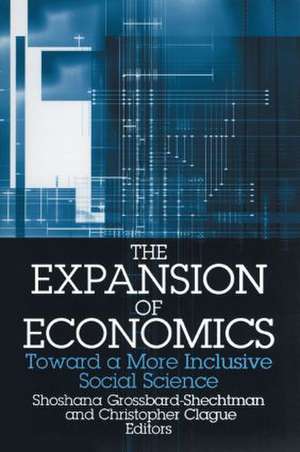 THE EXPANSION OF ECONOMICS

Toward a More Inclusive Social Science

Shoshana Grossbard-Shechtman and Christopher Clague
Editors